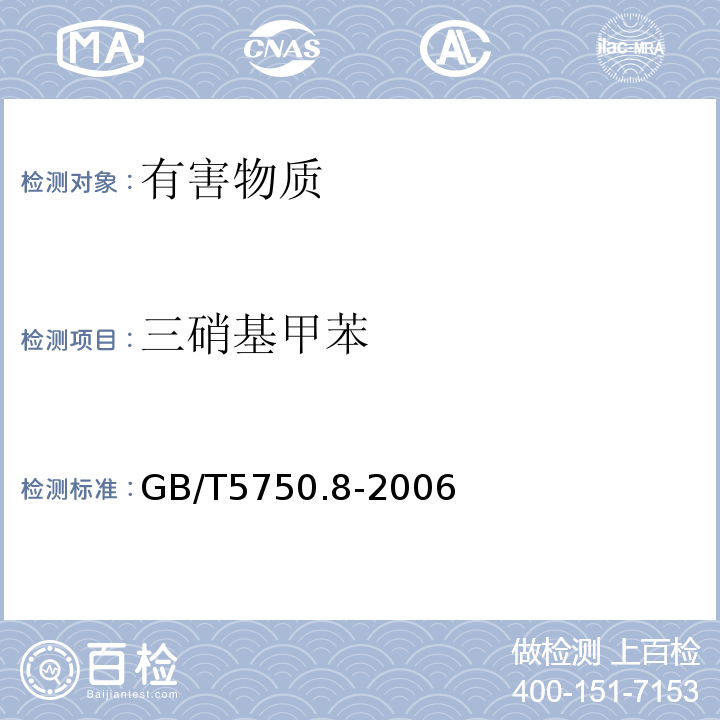 MA CNAS AL ilac-MRA

检测对象：有害物质

检测项目：三硝基甲苯

检测标准：GB/T5750.8-2006

百检
Baijiantest.com

做检测 上百检
400-151-7153